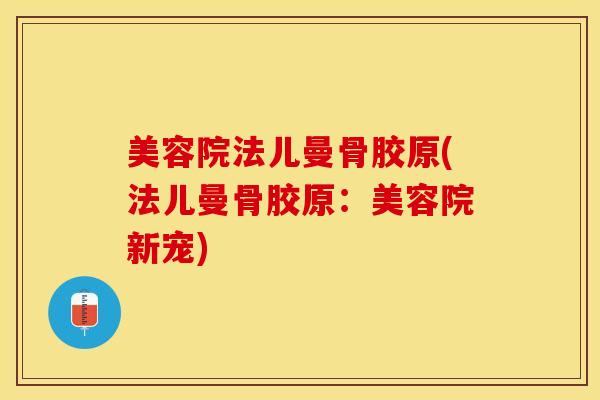 美容院法儿曼骨胶原(法儿曼骨胶原：美容院新宠)